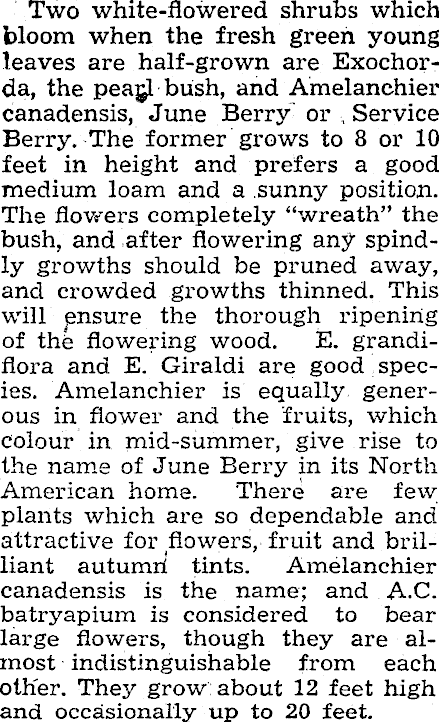 Two white-flowered shrubs which bloom when the fresh green young leaves are half-grown are Exochorda, the pearl bush, and Amelanchier canadensis, June Berry or Service Berry. The former grows to 8 or 10 feet in height and prefers a good medium loam and a sunny position. The flowers completely "wreath" the bush, and after flowering any spindly growths should be pruned away, and crowded growths thinned. This will ensure the thorough ripening of the flowering wood. E. grandiflora and E. Giraldi are good species. Amelanchier is equally generous in flower and the fruits, which colour in mid-summer, give rise to the name of June Berry in its North American home. There are few plants which are so dependable and attractive for flowers, fruit and brilliant autumn tints. Amelanchier canadensis is the name; and A.C. batryapium is considered to bear large flowers, though they are almost indistinguishable from each other. They grow about 12 feet high and occasionally up to 20 feet.